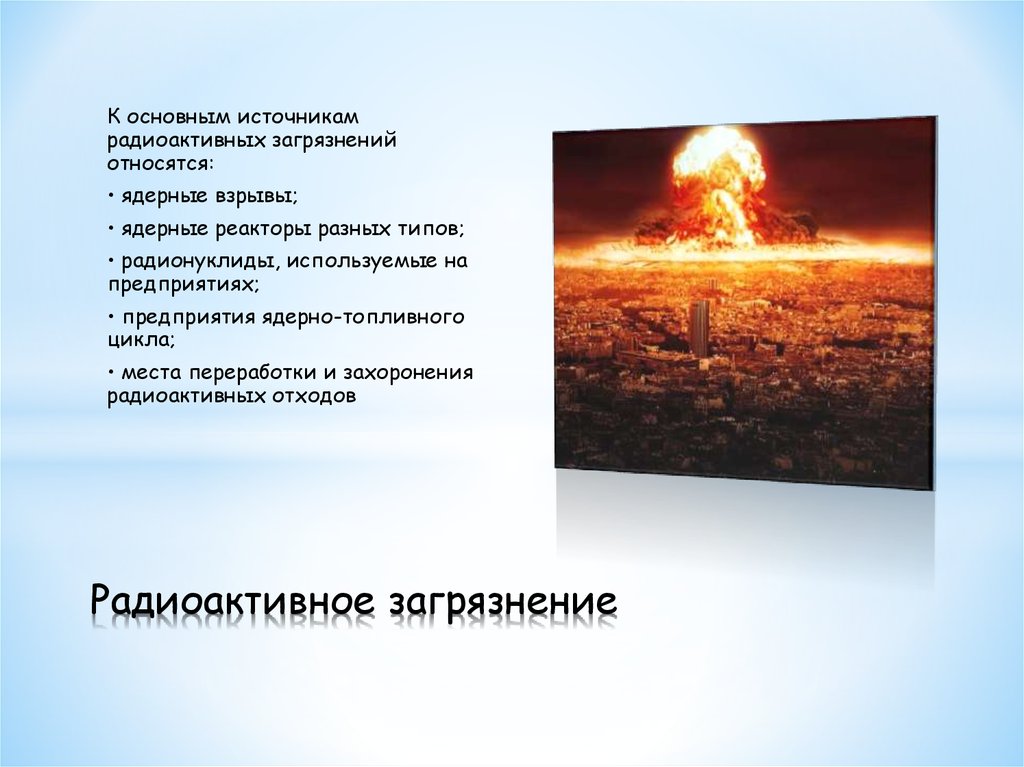 К основным источникам радиоактивных загрязнений относятся:

• ядерные взрывы;

• ядерные реакторы разных типов;

• радионуклиды, используемые на предприятиях;

• предприятия ядерно-топливного цикла;

• места переработки и захоронения радиоактивных отходов

Радиоактивное загрязнение